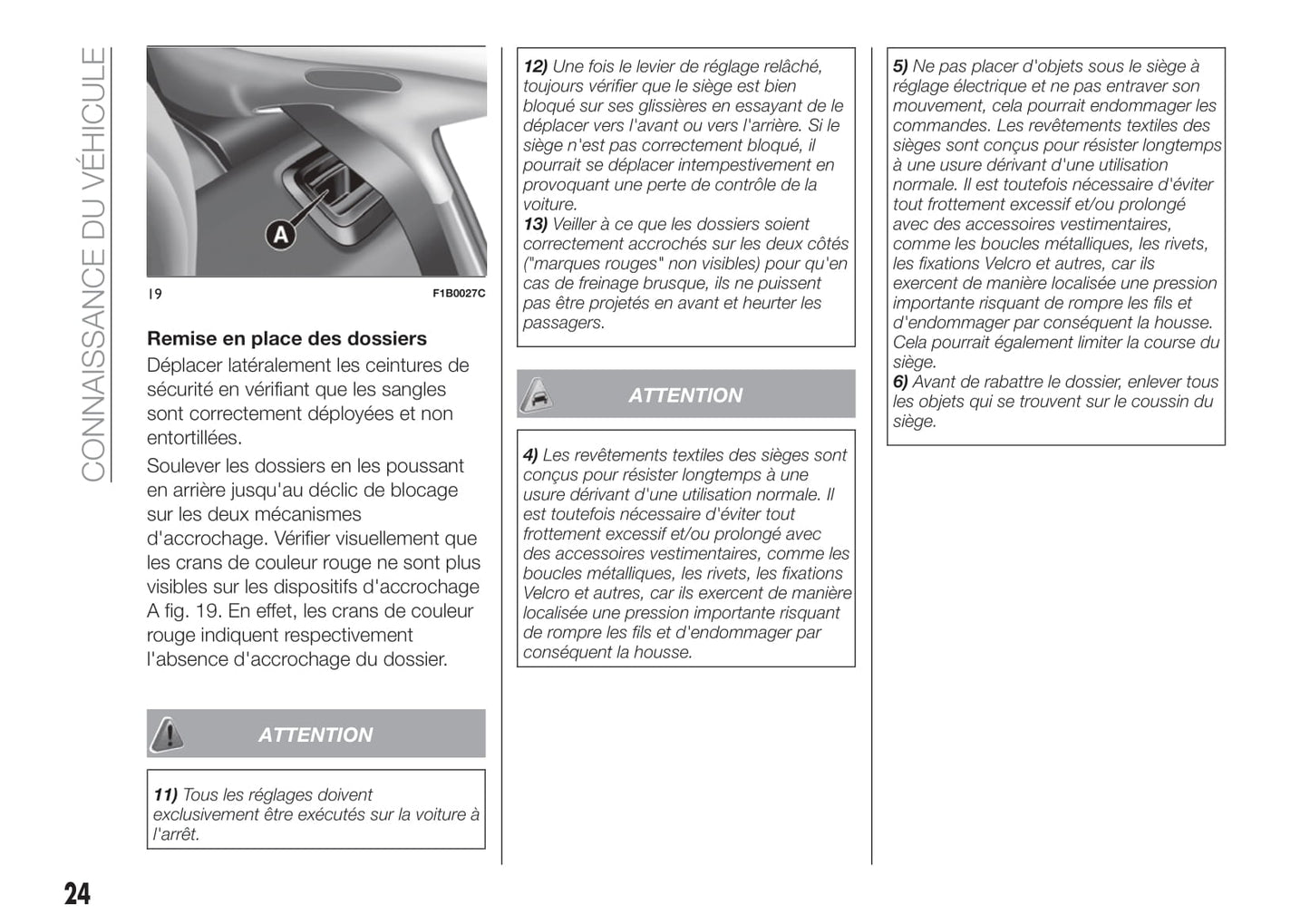 CONNAISSANCE DU VÉHICULE

A

19 F1B0027C

Remise en place des dossiers

Déplacer latéralement les ceintures de sécurité en vérifiant que les sangles sont correctement déployées et non entortillées.

Soulever les dossiers en les poussant en arrière jusqu'au déclic de blocage sur les deux mécanismes d'accrochage. Vérifier visuellement que les crans de couleur rouge ne sont plus visibles sur les dispositifs d'accrochage A fig. 19. En effet, les crans de couleur rouge indiquent respectivement l'absence d'accrochage du dossier.

ATTENTION

11) Tous les réglages doivent exclusivement être exécutés sur la voiture à l'arrêt.

12) Une fois le levier de réglage relâché, toujours vérifier que le siège est bien bloqué sur ses glissières en essayant de le déplacer vers l'avant ou vers l'arrière. Si le siège n'est pas correctement bloqué, il pourrait se déplacer intempestivement en provoquant une perte de contrôle de la voiture.
13) Veiller à ce que les dossiers soient correctement accrochés sur les deux côtés ("marques rouges" non visibles) pour qu'en cas de freinage brusque, ils ne puissent pas être projetés en avant et heurter les passagers.

ATTENTION

4) Les revêtements textiles des sièges sont conçus pour résister longtemps à une usure dérivant d'une utilisation normale. Il est toutefois nécessaire d'éviter tout frottement excessif et/ou prolongé avec des accessoires vestimentaires, comme les boucles métalliques, les rivets, les fixations Velcro et autres, car ils exercent de manière localisée une pression importante risquant de rompre les fils et d'endommager par conséquent la housse.

5) Ne pas placer d'objets sous le siège à réglage électrique et ne pas entraver son mouvement, cela pourrait endommager les commandes. Les revêtements textiles des sièges sont conçus pour résister longtemps à une usure dérivant d'une utilisation normale. Il est toutefois nécessaire d'éviter tout frottement excessif et/ou prolongé avec des accessoires vestimentaires, comme les boucles métalliques, les rivets, les fixations Velcro et autres, car ils exercent de manière localisée une pression importante risquant de rompre les fils et d'endommager par conséquent la housse. Cela pourrait également limiter la course du siège.
6) Avant de rabattre le dossier, enlever tous les objets qui se trouvent sur le coussin du siège.

24